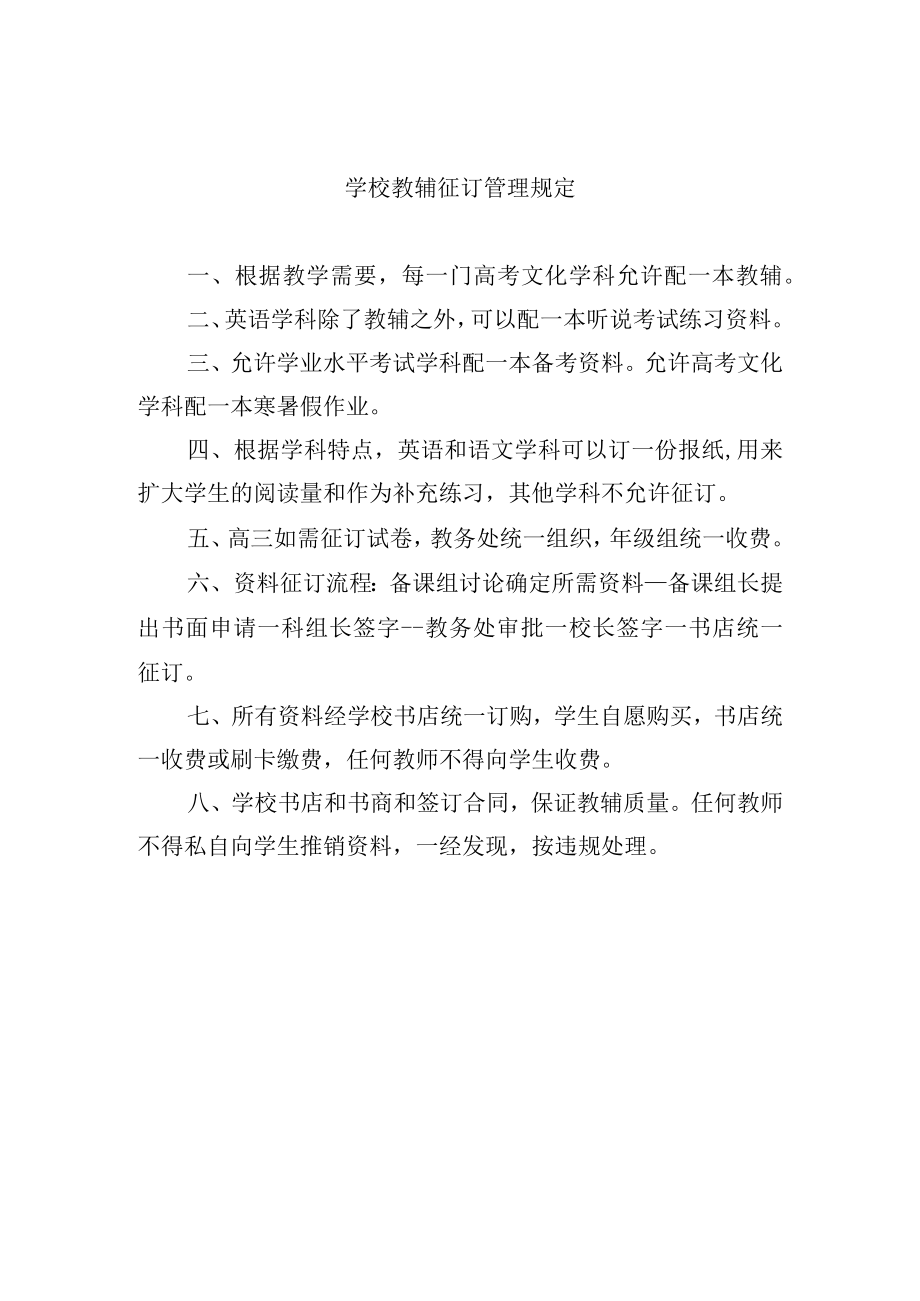 学校教辅征订管理规定

一、根据教学需要，每一门高考文化学科允许配一本教辅。

二、英语学科除了教辅之外，可以配一本听说考试练习资料。

三、允许学业水平考试学科配一本备考资料。允许高考文化学科配一本寒暑假作业。

四、根据学科特点，英语和语文学科可以订一份报纸,用来扩大学生的阅读量和作为补充练习，其他学科不允许征订。

五、高三如需征订试卷，教务处统一组织，年级组统一收费。

六、资料征订流程：备课组讨论确定所需资料—备课组长提出书面申请一科组长签字--教务处审批一校长签字一书店统一征订。

七、所有资料经学校书店统一订购，学生自愿购买，书店统一收费或刷卡缴费，任何教师不得向学生收费。

八、学校书店和书商和签订合同，保证教辅质量。任何教师不得私自向学生推销资料，一经发现，按违规处理。